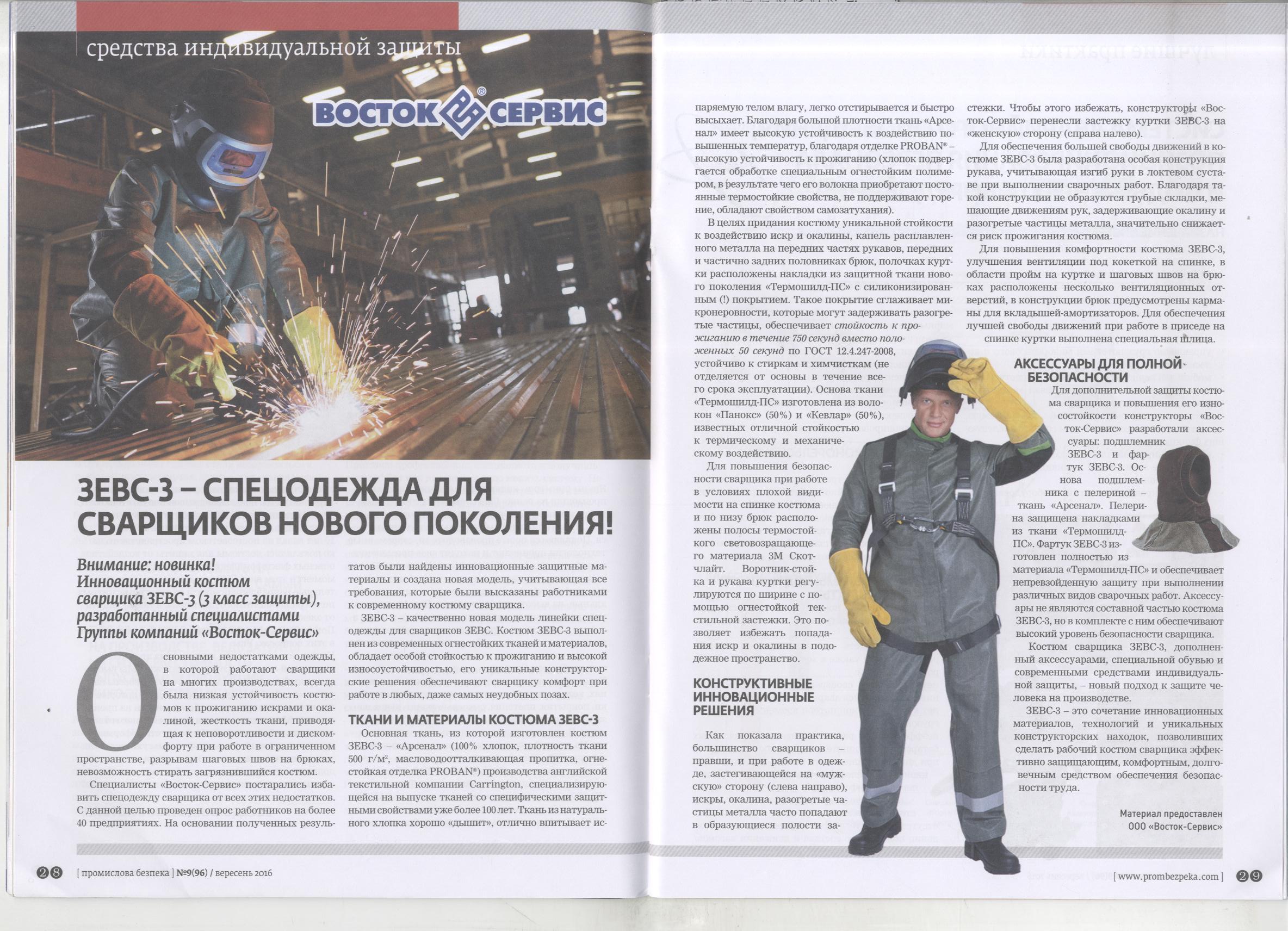 средства индивидуальной защиты

ВОСТОК СЕРВИС

ЗЕВС-3 – СПЕЦОДЕЖДА ДЛЯ СВАРЩИКОВ НОВОГО ПОКОЛЕНИЯ!

Внимание: новинка! Инновационный костюм сварщика ЗЕВС-3 (3 класс защиты), разработанный специалистами Группы компаний «Восток-Сервис»

Основными недостатками одежды, в которой работают сварщики на многих производствах, всегда была низкая устойчивость костюмов к прожиганию искрами и окалиной, жесткость ткани, приводящая к неповоротливости и дискомфорту при работе в ограниченном пространстве, разрывам шаговых швов на брюках, невозможность стирать загрязнившийся костюм.

Специалисты «Восток-Сервис» постарались избавить спецодежду сварщика от всех этих недостатков. С данной целью проведен опрос работников на более 40 предприятиях. На основании полученных результатов были найдены инновационные защитные материалы и создана новая модель, учитывающая все требования, которые были высказаны работниками к современному костюму сварщика.

ЗЕВС-3 – качественно новая модель линейки спецодежды для сварщиков ЗЕВС. Костюм ЗЕВС-3 выполнен из современных огнестойких тканей и материалов, обладает особой стойкостью к прожиганию и высокой износоустойчивостью, его уникальные конструкторские решения обеспечивают сварщику комфорт при работе в любых, даже самых неудобных позах.

ТКАНИ И МАТЕРИАЛЫ КОСТЮМА ЗЕВС-3

Основная ткань, из которой изготовлен костюм ЗЕВС-3 – «Арсенал» (100% хлопок, плотность ткани 500 г/м², масловодоотталкивающая пропитка, огнестойкая отделка PROBAN®) производства английской текстильной компании Carrington, специализирующейся на выпуске тканей со специфическими защитными свойствами уже более 100 лет. Ткань из натурального хлопка хорошо «дышит», отлично впитывает испаряемую телом влагу, легко отстирывается и быстро высыхает. Благодаря большой плотности ткань «Арсенал» имеет высокую устойчивость к воздействию повышенных температур, благодаря отделке PROBAN® – высокую устойчивость к прожиганию (хлопок подвергается обработке специальным огнестойким полимером, в результате чего его волокна приобретают постоянные термостойкие свойства, не поддерживают горение, обладают свойством самозатухания).

В целях придания костюму уникальной стойкости к воздействию искр и окалины, капель расплавленного металла на передних частях рукавов, передних и частично задних половинках брюк, полочках куртки расположены накладки из защитной ткани нового поколения «Термошилд-ПС» с силиконизированным (!) покрытием. Такое покрытие сглаживает микронеровности, которые могут задерживать разогретые частицы, обеспечивает стойкость к прожиганию в течение 750 секунд вместо положенных 50 секунд по ГОСТ 12.4.247-2008, устойчиво к стиркам и химчисткам (не отделяется от основы в течение всего срока эксплуатации). Основа ткани «Термошилд-ПС» изготовлена из волокон «Панокс» (50%) и «Кевлар» (50%), известных отличной стойкостью к термическому и механическому воздействию.

Для повышения безопасности сварщика при работе в условиях плохой видимости на спинке костюма и по низу брюк расположены полосы термостойкого световозвращающего материала 3М Скотчлайт. Воротник-стойка и рукава куртки регулируются по ширине с помощью огнестойкой текстильной застежки. Это позволяет избежать попадания искр и окалины в пододежное пространство.

КОНСТРУКТИВНЫЕ ИННОВАЦИОННЫЕ РЕШЕНИЯ

Как показала практика, большинство сварщиков – правши, и при работе в одежде, застегивающейся на «мужскую» сторону (слева направо), искры, окалина, разогретые частицы металла часто попадают в образующиеся полости застежки. Чтобы этого избежать, конструкторы «Восток-Сервис» перенесли застежку куртки ЗЕВС-3 на «женскую» сторону (справа налево).

Для обеспечения большей свободы движений в костюме ЗЕВС-3 была разработана особая конструкция рукава, учитывающая изгиб руки в локтевом суставе при выполнении сварочных работ. Благодаря такой конструкции не образуются грубые складки, мешающие движениям рук, задерживающие окалину и разогретые частицы металла, значительно снижается риск прожигания костюма.

Для повышения комфортности костюма ЗЕВС-3, улучшения вентиляции под кокеткой на спинке, в области пройм на куртке и шаговых швов на брюках расположены несколько вентиляционных отверстий, в конструкции брюк предусмотрены карманы для вкладышей-амортизаторов. Для обеспечения лучшей свободы движений при работе в приседе на спинке куртки выполнена специальная шлица.

АКСЕССУАРЫ ДЛЯ ПОЛНОЙ БЕЗОПАСНОСТИ

Для дополнительной защиты костюма сварщика и повышения его износостойкости конструкторы «Восток-Сервис» разработали аксессуары: подшлемник ЗЕВС-3 и фартук ЗЕВС-3. Основа подшлемника с пелериной – ткань «Арсенал». Пелерина защищена накладками из ткани «Термошилд-ПС». Фартук ЗЕВС-3 изготовлен полностью из материала «Термошилд-ПС» и обеспечивает непревзойденную защиту при выполнении различных видов сварочных работ. Аксессуары не являются составной частью костюма ЗЕВС-3, но в комплекте с ним обеспечивают высокий уровень безопасности сварщика.

Костюм сварщика ЗЕВС-3, дополненный аксессуарами, специальной обувью и современными средствами индивидуальной защиты, – новый подход к защите человека на производстве.

ЗЕВС-3 – это сочетание инновационных материалов, технологий и уникальных конструкторских находок, позволивших сделать рабочий костюм сварщика эффективно защищающим, комфортным, долговечным средством обеспечения безопасности труда.

Материал предоставлен ООО «Восток-Сервис»

28 [ промислова безпека ] №9(96) / вересень 2016

[ www.prombezpeka.com ] 29